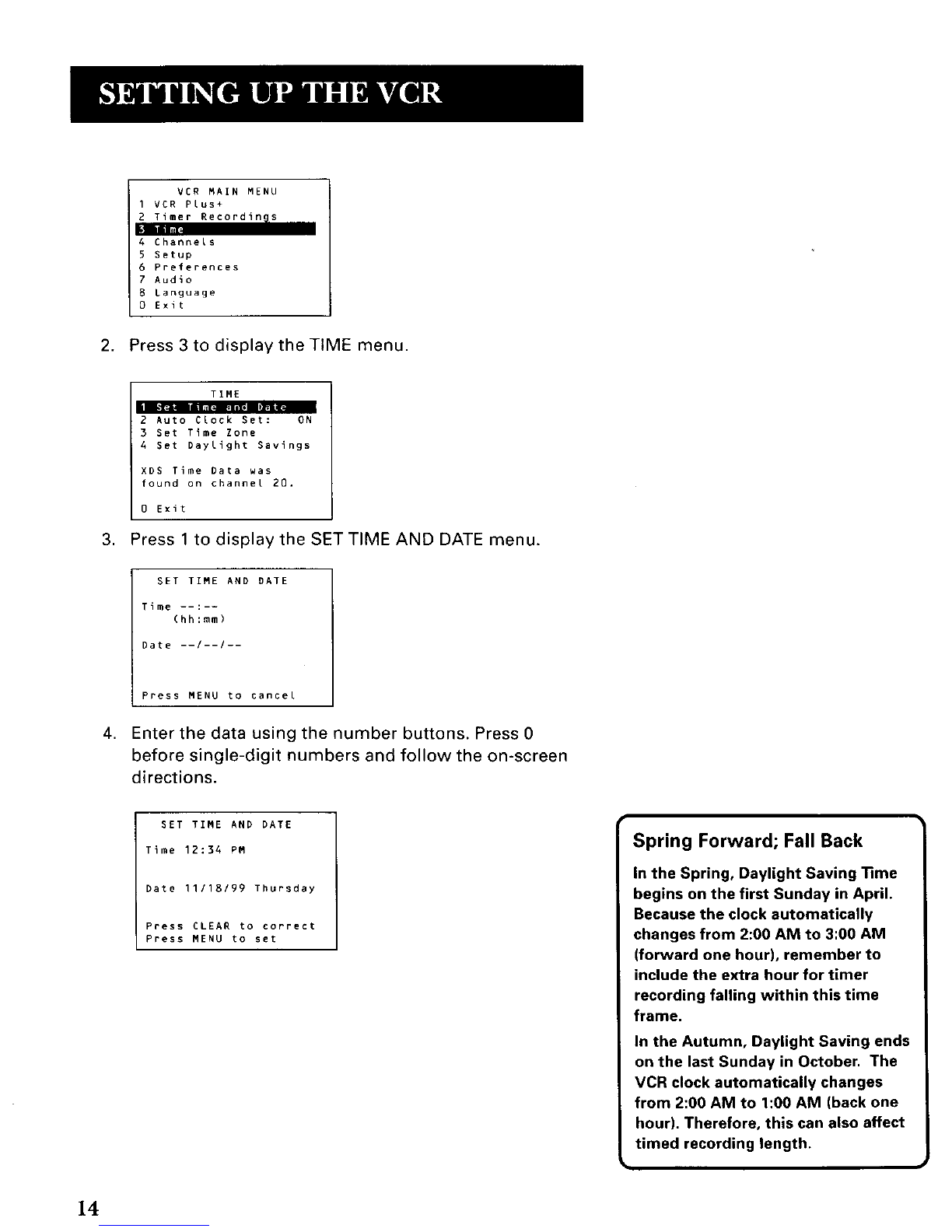 SETTING UP THE VCR

VCR MAIN MENU
1 VCR Plus+
2 Timer Recordings
3 Time
4 Channels
5 Setup
6 Preferences
7 Audio
8 Language
0 Exit

2. Press 3 to display the TIME menu.

TIME
1 Set Time and Date
2 Auto Clock Set: ON
3 Set Time Zone
4 Set Daylight Savings

XDS Time Data was found on channel 20.

0 Exit

3. Press 1 to display the SET TIME AND DATE menu.

SET TIME AND DATE

Time --:--
(hh:mm)

Date --/--/--

Press MENU to cancel

4. Enter the data using the number buttons. Press 0 before single-digit numbers and follow the on-screen directions.

SET TIME AND DATE

Time 12:34 PM

Date 11/18/99 Thursday

Press CLEAR to correct
Press MENU to set

Spring Forward; Fall Back

In the Spring, Daylight Saving Time begins on the first Sunday in April. Because the clock automatically changes from 2:00 AM to 3:00 AM (forward one hour), remember to include the extra hour for timer recording falling within this time frame.

In the Autumn, Daylight Saving ends on the last Sunday in October. The VCR clock automatically changes from 2:00 AM to 1:00 AM (back one hour). Therefore, this can also affect timed recording length.

14